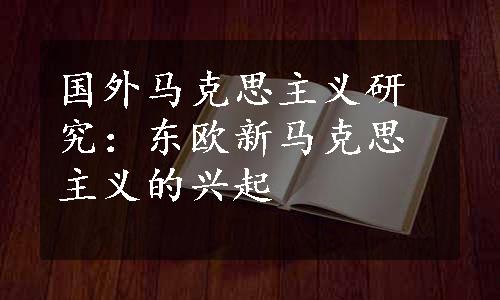 国外马克思主义研究：东欧新马克思主义的兴起